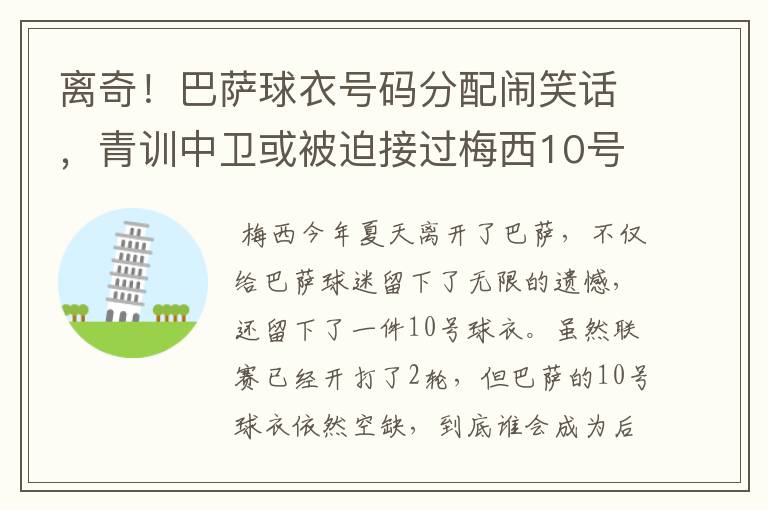 离奇！巴萨球衣号码分配闹笑话，青训中卫或被迫接过梅西10号

梅西今年夏天离开了巴萨，不仅给巴萨球迷留下了无限的遗憾，还留下了一件10号球衣。虽然联赛已经开打了2轮，但巴萨的10号球衣依然空缺，到底谁会成为后